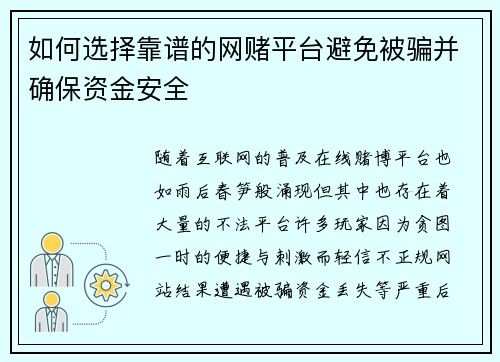 如何选择靠谱的网赌平台避免被骗并确保资金安全

随着互联网的普及在线赌博平台也如雨后春笋般涌现但其中也存在着大量的不法平台许多玩家因为贪图一时的便捷与刺激而轻信不正规网站结果遭遇被骗资金丢失等严重后